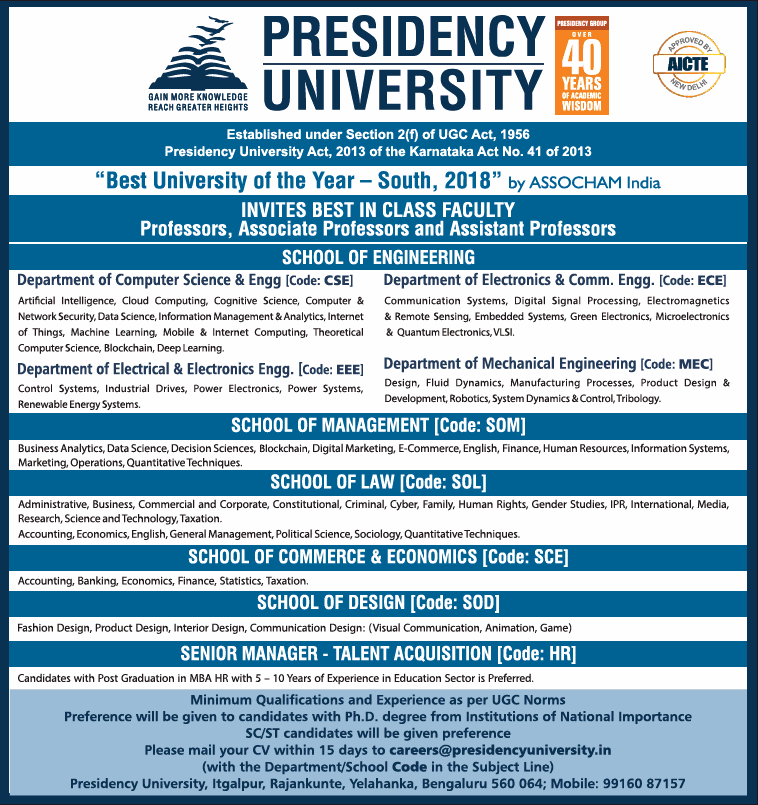 GAIN MORE KNOWLEDGE
REACH GREATER HEIGHTS

PRESIDENCY UNIVERSITY

PRESIDENCY GROUP
OVER
40
YEARS
OF ACADEMIC
WISDOM

APPROVED BY
AICTE
NEW DELHI

Established under Section 2(f) of UGC Act, 1956
Presidency University Act, 2013 of the Karnataka Act No. 41 of 2013

"Best University of the Year – South, 2018" by ASSOCHAM India

INVITES BEST IN CLASS FACULTY
Professors, Associate Professors and Assistant Professors

SCHOOL OF ENGINEERING

Department of Computer Science & Engg [Code: CSE]
Artificial Intelligence, Cloud Computing, Cognitive Science, Computer & Network Security, Data Science, Information Management & Analytics, Internet of Things, Machine Learning, Mobile & Internet Computing, Theoretical Computer Science, Blockchain, Deep Learning.

Department of Electrical & Electronics Engg. [Code: EEE]
Control Systems, Industrial Drives, Power Electronics, Power Systems, Renewable Energy Systems.

Department of Electronics & Comm. Engg. [Code: ECE]
Communication Systems, Digital Signal Processing, Electromagnetics & Remote Sensing, Embedded Systems, Green Electronics, Microelectronics & Quantum Electronics, VLSI.

Department of Mechanical Engineering [Code: MEC]
Design, Fluid Dynamics, Manufacturing Processes, Product Design & Development, Robotics, System Dynamics & Control, Tribology.

SCHOOL OF MANAGEMENT [Code: SOM]
Business Analytics, Data Science, Decision Sciences, Blockchain, Digital Marketing, E-Commerce, English, Finance, Human Resources, Information Systems, Marketing, Operations, Quantitative Techniques.

SCHOOL OF LAW [Code: SOL]
Administrative, Business, Commercial and Corporate, Constitutional, Criminal, Cyber, Family, Human Rights, Gender Studies, IPR, International, Media, Research, Science and Technology, Taxation.
Accounting, Economics, English, General Management, Political Science, Sociology, Quantitative Techniques.

SCHOOL OF COMMERCE & ECONOMICS [Code: SCE]
Accounting, Banking, Economics, Finance, Statistics, Taxation.

SCHOOL OF DESIGN [Code: SOD]
Fashion Design, Product Design, Interior Design, Communication Design: (Visual Communication, Animation, Game)

SENIOR MANAGER - TALENT ACQUISITION [Code: HR]
Candidates with Post Graduation in MBA HR with 5 – 10 Years of Experience in Education Sector is Preferred.

Minimum Qualifications and Experience as per UGC Norms
Preference will be given to candidates with Ph.D. degree from Institutions of National Importance
SC/ST candidates will be given preference
Please mail your CV within 15 days to careers@presidencyuniversity.in
(with the Department/School Code in the Subject Line)
Presidency University, Itgalpur, Rajankunte, Yelahanka, Bengaluru 560 064; Mobile: 99160 87157